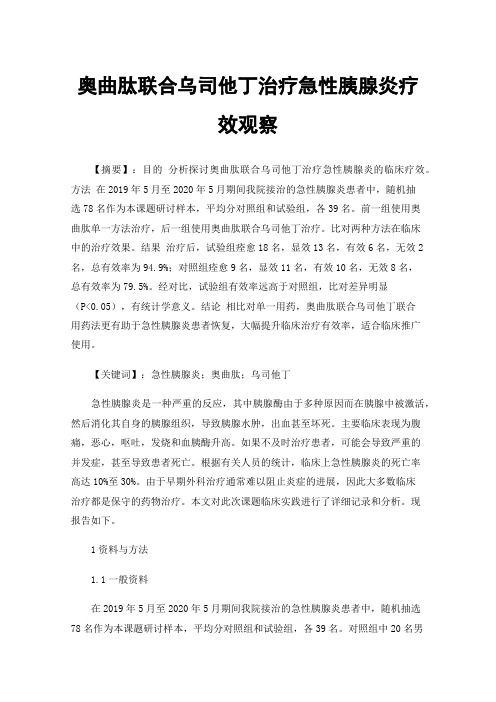 奥曲肽联合乌司他丁治疗急性胰腺炎疗效观察

【摘要】：目的 分析探讨奥曲肽联合乌司他丁治疗急性胰腺炎的临床疗效。方法 在 2019 年 5 月至 2020 年 5 月期间我院接治的急性胰腺炎患者中，随机抽选 78 名作为本课题研讨样本，平均分对照组和试验组，各 39 名。前一组使用奥曲肽单一方法治疗，后一组使用奥曲肽联合乌司他丁治疗。比对两种方法在临床中的治疗效果。结果 治疗后，试验组痊愈 18 名，显效 13 名，有效 6 名，无效 2 名，总有效率为 94.9%；对照组痊愈 9 名，显效 11 名，有效 10 名，无效 8 名，总有效率为 79.5%。经对比，试验组有效率远高于对照组，比对差异明显（P<0.05），有统计学意义。结论 相比对单一用药，奥曲肽联合乌司他丁联合用药法更有助于急性胰腺炎患者恢复，大幅提升临床治疗有效率，适合临床推广使用。

【关键词】：急性胰腺炎；奥曲肽；乌司他丁

急性胰腺炎是一种严重的反应，其中胰腺酶由于多种原因而在胰腺中被激活，然后消化其自身的胰腺组织，导致胰腺水肿，出血甚至坏死。主要临床表现为腹痛，恶心，呕吐，发烧和血胰酶升高。如果不及时治疗患者，可能会导致严重的并发症，甚至导致患者死亡。根据有关人员的统计，临床上急性胰腺炎的死亡率高达 10%至 30%。由于早期外科治疗通常难以阻止炎症的进展，因此大多数临床治疗都是保守的药物治疗。本文对此次课题临床实践进行了详细记录和分析。现报告如下。

1 资料与方法

1.1 一般资料

在 2019 年 5 月至 2020 年 5 月期间我院接治的急性胰腺炎患者中，随机抽选 78 名作为本课题研讨样本，平均分对照组和试验组，各 39 名。对照组中 20 名男